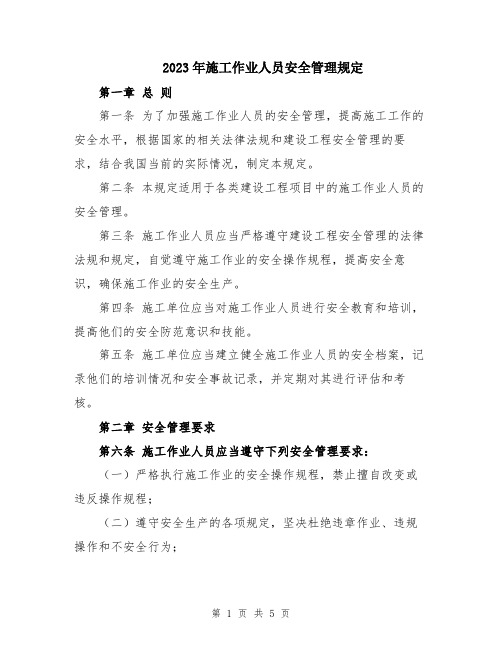 2023年施工作业人员安全管理规定

第一章 总 则

第一条 为了加强施工作业人员的安全管理，提高施工工作的安全水平，根据国家的相关法律法规和建设工程安全管理的要求，结合我国当前的实际情况，制定本规定。

第二条 本规定适用于各类建设工程项目中的施工作业人员的安全管理。

第三条 施工作业人员应当严格遵守建设工程安全管理的法律法规和规定，自觉遵守施工作业的安全操作规程，提高安全意识，确保施工作业的安全生产。

第四条 施工单位应当对施工作业人员进行安全教育和培训，提高他们的安全防范意识和技能。

第五条 施工单位应当建立健全施工作业人员的安全档案，记录他们的培训情况和安全事故记录，并定期对其进行评估和考核。

第二章 安全管理要求

第六条 施工作业人员应当遵守下列安全管理要求：

（一）严格执行施工作业的安全操作规程，禁止擅自改变或违反操作规程；

（二）遵守安全生产的各项规定，坚决杜绝违章作业、违规操作和不安全行为；

第 1 页 共 5 页